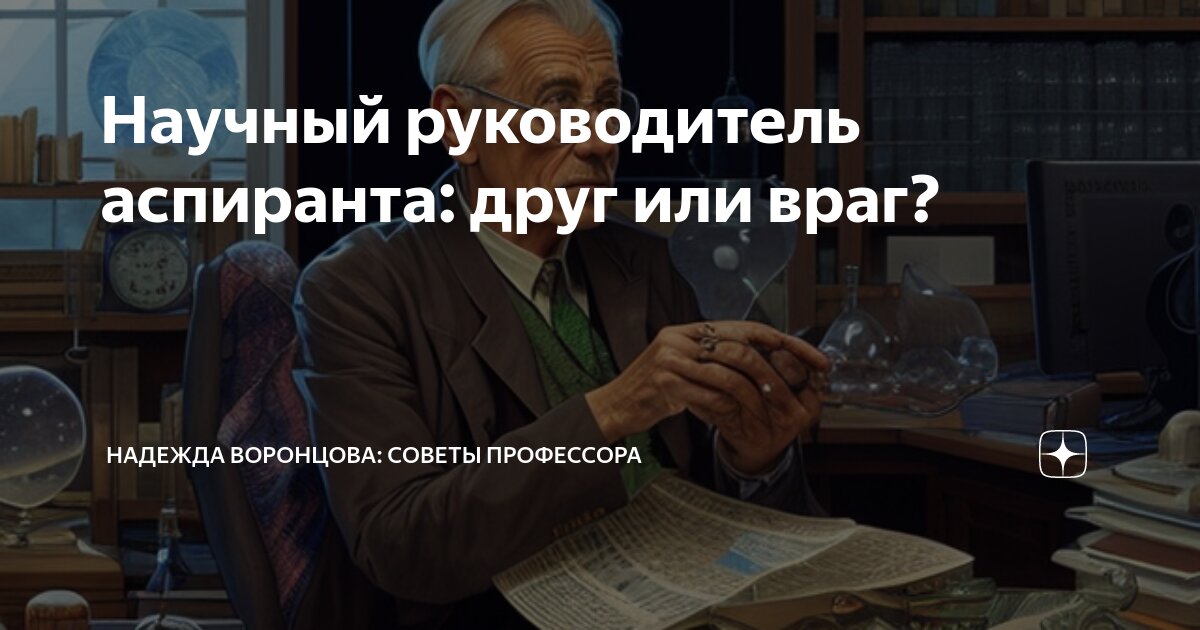 Научный руководитель аспиранта: друг или враг?

НАДЕЖДА ВОРОНЦОВА: СОВЕТЫ ПРОФЕССОРА